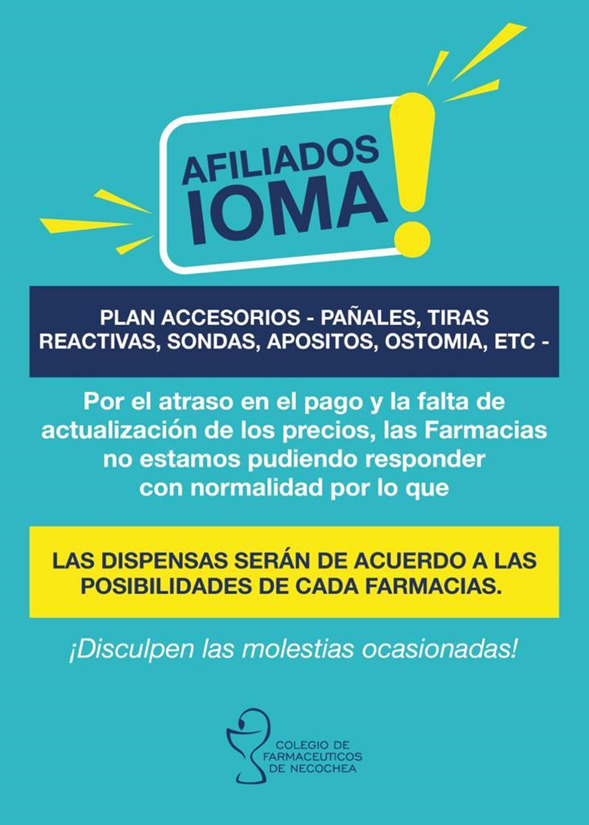 AFILIADOS
IOMA

PLAN ACCESORIOS - PAÑALES, TIRAS REACTIVAS, SONDAS, APOSITOS, OSTOMIA, ETC -

Por el atraso en el pago y la falta de actualización de los precios, las Farmacias no estamos pudiendo responder con normalidad por lo que

LAS DISPENSAS SERÁN DE ACUERDO A LAS POSIBILIDADES DE CADA FARMACIAS.

¡Disculpen las molestias ocasionadas!

COLEGIO DE
FARMACEUTICOS
DE NECOCHEA